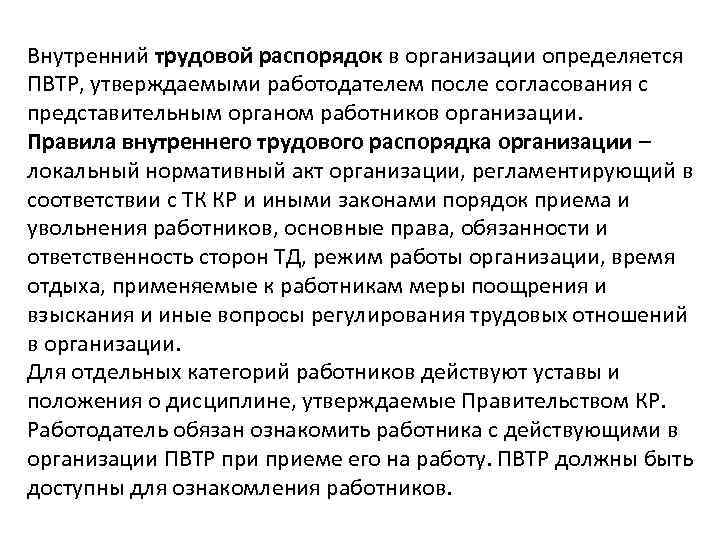 Внутренний трудовой распорядок в организации определяется ПВТР, утверждаемыми работодателем после согласования с представительным органом работников организации.
Правила внутреннего трудового распорядка организации – локальный нормативный акт организации, регламентирующий в соответствии с ТК КР и иными законами порядок приема и увольнения работников, основные права, обязанности и ответственность сторон ТД, режим работы организации, время отдыха, применяемые к работникам меры поощрения и взыскания и иные вопросы регулирования трудовых отношений в организации.
Для отдельных категорий работников действуют уставы и положения о дисциплине, утверждаемые Правительством КР.
Работодатель обязан ознакомить работника с действующими в организации ПВТР при приеме его на работу. ПВТР должны быть доступны для ознакомления работников.